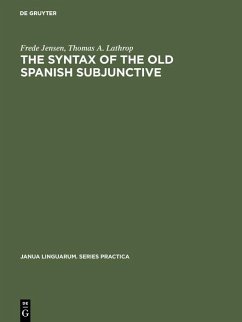 DE GRUYTER

Frede Jensen, Thomas A. Lathrop
THE SYNTAX OF THE OLD SPANISH SUBJUNCTIVE

JANUA LINGUARUM. SERIES PRACTICA

DE
G